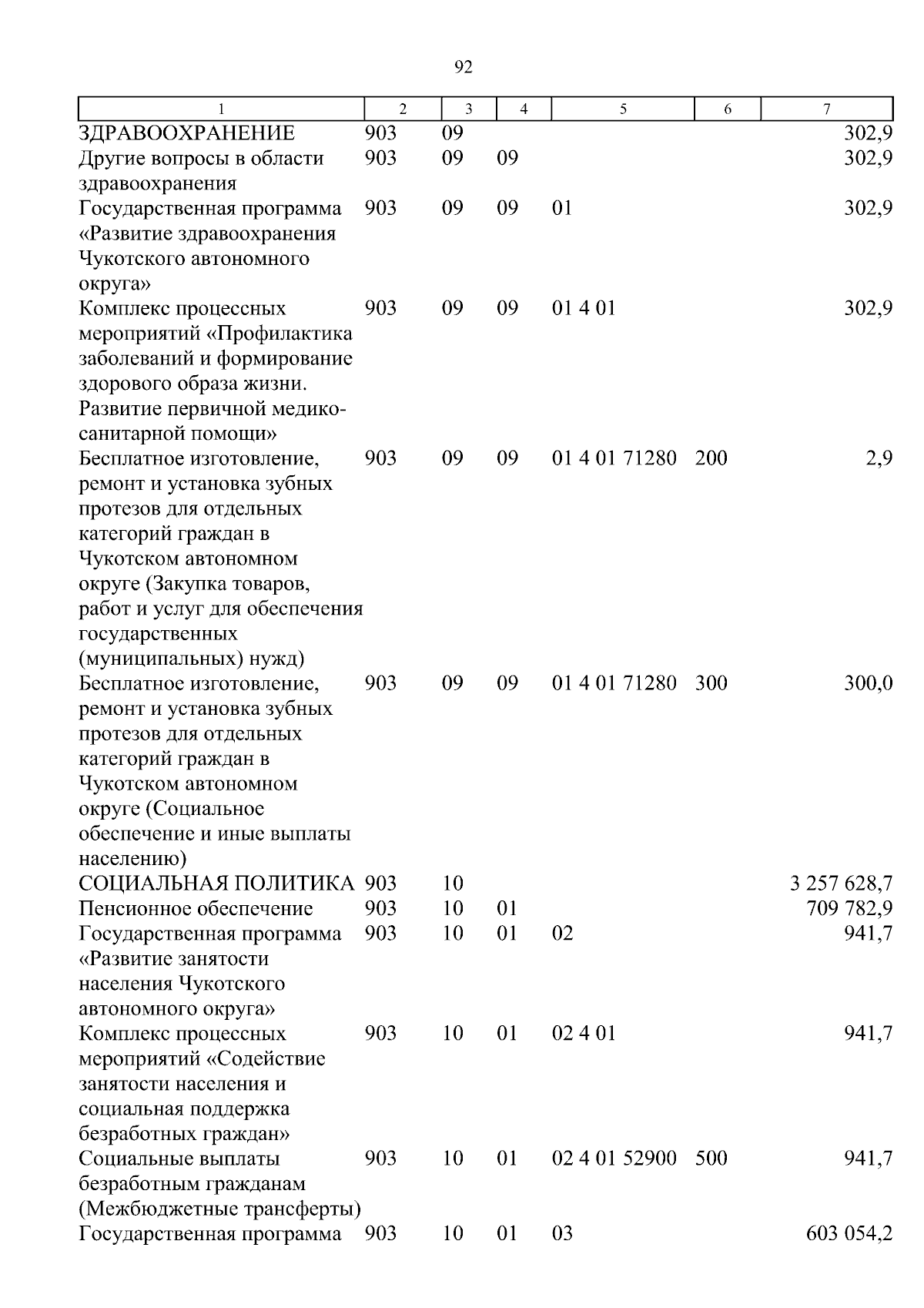 92

| 1 | 2 | 3 | 4 | 5 | 6 | 7 |
|---|---|---|---|---|---|---|
| ЗДРАВООХРАНЕНИЕ | 903 | 09 | | | | 302,9 |
| Другие вопросы в области здравоохранения | 903 | 09 | 09 | | | 302,9 |
| Государственная программа «Развитие здравоохранения Чукотского автономного округа» | 903 | 09 | 09 | 01 | | 302,9 |
| Комплекс процессных мероприятий «Профилактика заболеваний и формирование здорового образа жизни. Развитие первичной медико-санитарной помощи» | 903 | 09 | 09 | 01 4 01 | | 302,9 |
| Бесплатное изготовление, ремонт и установка зубных протезов для отдельных категорий граждан в Чукотском автономном округе (Закупка товаров, работ и услуг для обеспечения государственных (муниципальных) нужд) | 903 | 09 | 09 | 01 4 01 71280 | 200 | 2,9 |
| Бесплатное изготовление, ремонт и установка зубных протезов для отдельных категорий граждан в Чукотском автономном округе (Социальное обеспечение и иные выплаты населению) | 903 | 09 | 09 | 01 4 01 71280 | 300 | 300,0 |
| СОЦИАЛЬНАЯ ПОЛИТИКА | 903 | 10 | | | | 3 257 628,7 |
| Пенсионное обеспечение | 903 | 10 | 01 | | | 709 782,9 |
| Государственная программа «Развитие занятости населения Чукотского автономного округа» | 903 | 10 | 01 | 02 | | 941,7 |
| Комплекс процессных мероприятий «Содействие занятости населения и социальная поддержка безработных граждан» | 903 | 10 | 01 | 02 4 01 | | 941,7 |
| Социальные выплаты безработным гражданам (Межбюджетные трансферты) | 903 | 10 | 01 | 02 4 01 52900 | 500 | 941,7 |
| Государственная программа | 903 | 10 | 01 | 03 | | 603 054,2 |